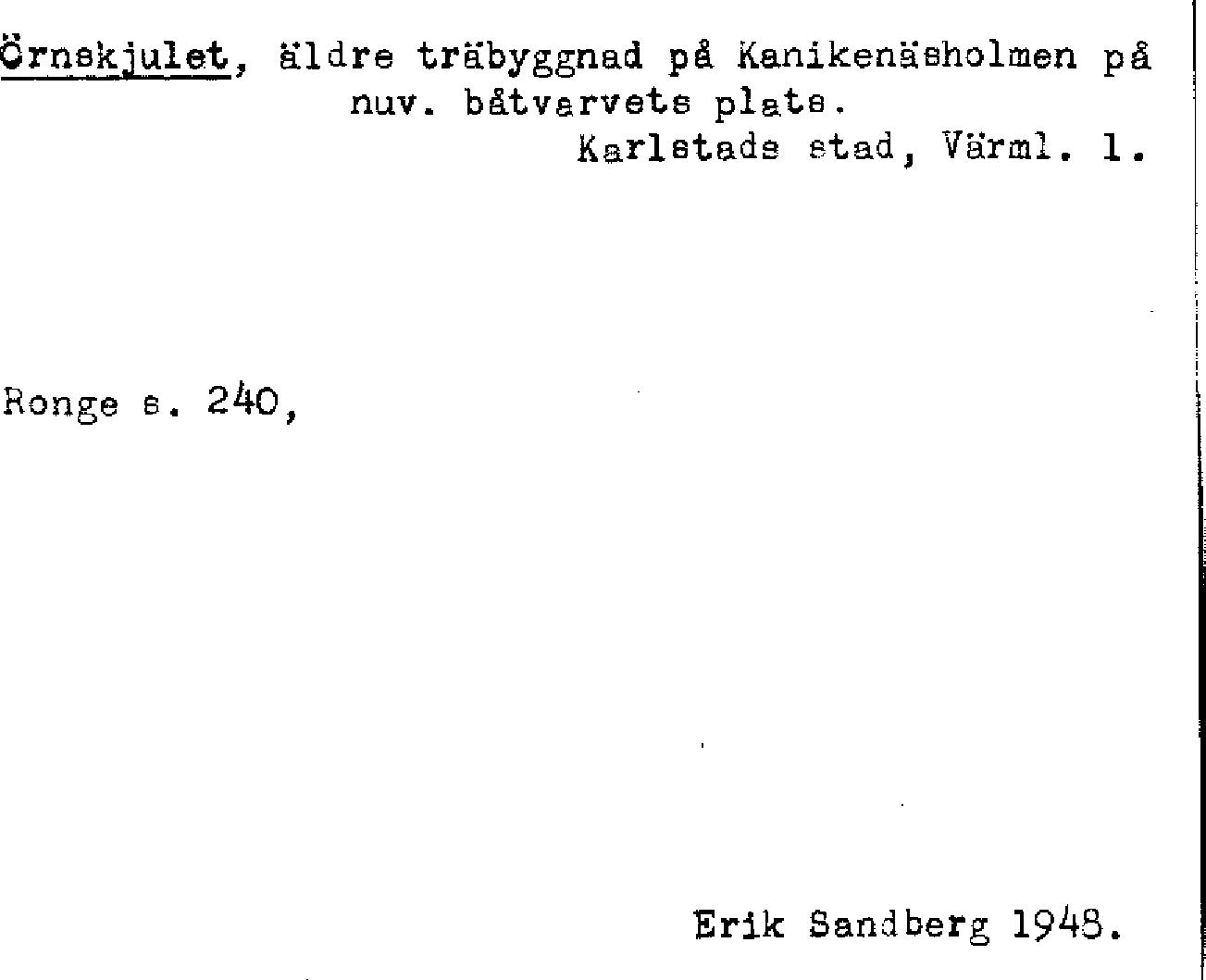 Örnskjulet, äldre träbyggnad på Kanikenäsholmen på nuv. båtvarvets plats.
Karlstads stad, Värml. l.

Ronge s. 240,

Erik Sandberg 1948.